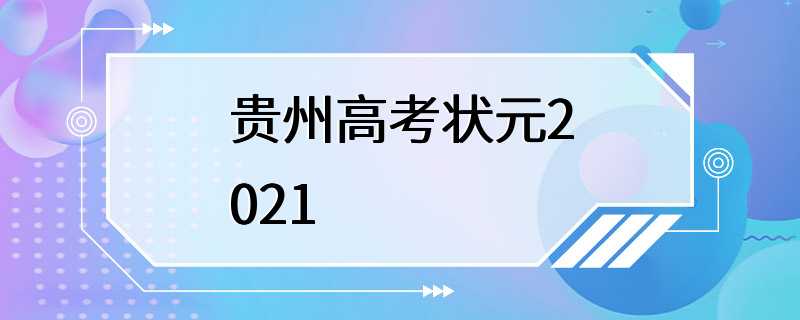 贵州高考状元2021